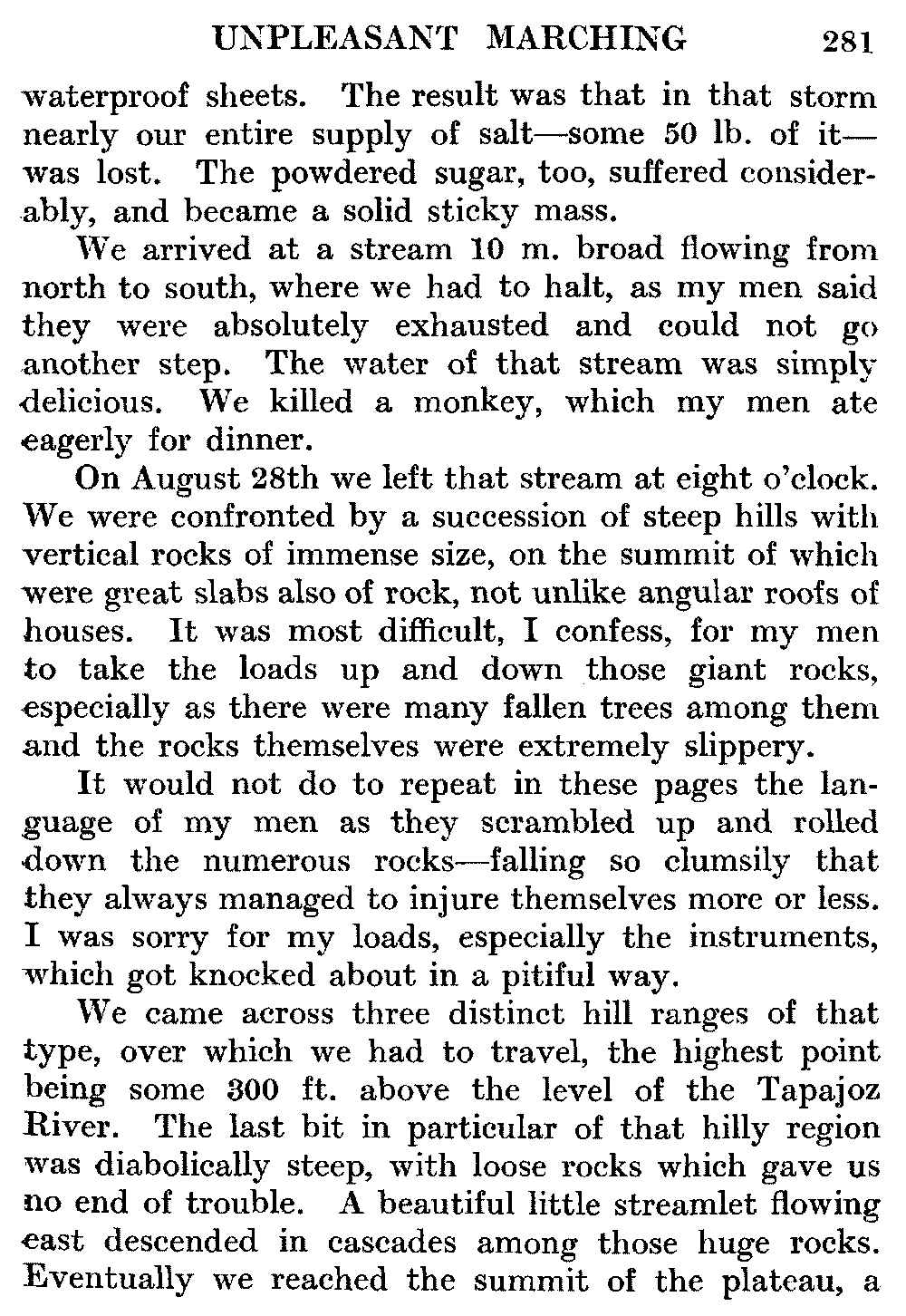 UNPLEASANT MARCHING 281

waterproof sheets. The result was that in that storm nearly our entire supply of salt—some 50 lb. of it—was lost. The powdered sugar, too, suffered considerably, and became a solid sticky mass.

We arrived at a stream 10 m. broad flowing from north to south, where we had to halt, as my men said they were absolutely exhausted and could not go another step. The water of that stream was simply delicious. We killed a monkey, which my men ate eagerly for dinner.

On August 28th we left that stream at eight o'clock. We were confronted by a succession of steep hills with vertical rocks of immense size, on the summit of which were great slabs also of rock, not unlike angular roofs of houses. It was most difficult, I confess, for my men to take the loads up and down those giant rocks, especially as there were many fallen trees among them and the rocks themselves were extremely slippery.

It would not do to repeat in these pages the language of my men as they scrambled up and rolled down the numerous rocks—falling so clumsily that they always managed to injure themselves more or less. I was sorry for my loads, especially the instruments, which got knocked about in a pitiful way.

We came across three distinct hill ranges of that type, over which we had to travel, the highest point being some 300 ft. above the level of the Tapajoz River. The last bit in particular of that hilly region was diabolically steep, with loose rocks which gave us no end of trouble. A beautiful little streamlet flowing east descended in cascades among those huge rocks. Eventually we reached the summit of the plateau, a